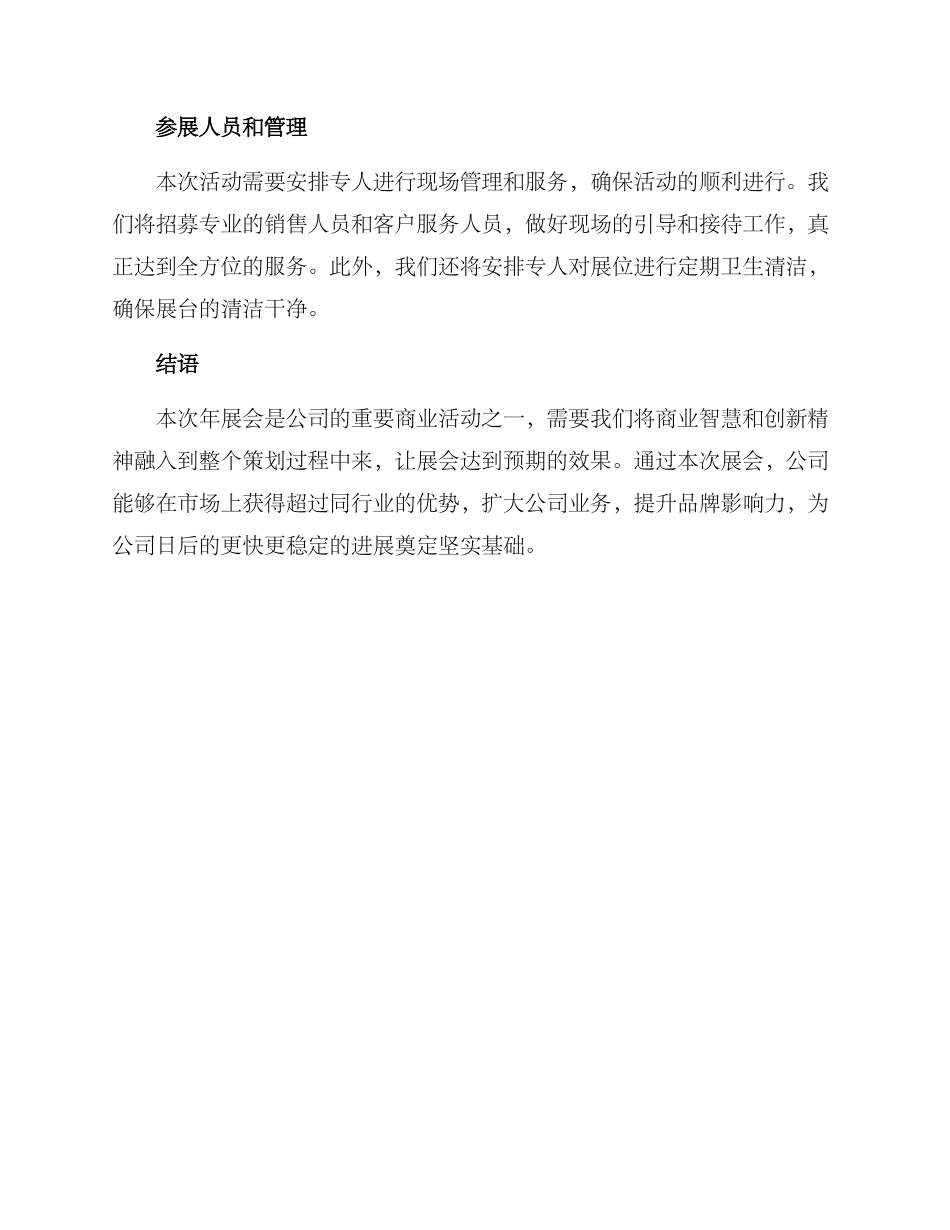 参展人员和管理

本次活动需要安排专人进行现场管理和服务，确保活动的顺利进行。我们将招募专业的销售人员和客户服务人员，做好现场的引导和接待工作，真正达到全方位的服务。此外，我们还将安排专人对展位进行定期卫生清洁，确保展台的清洁干净。

结语

本次年展会是公司的重要商业活动之一，需要我们将商业智慧和创新精神融入到整个策划过程中来，让展会达到预期的效果。通过本次展会，公司能够在市场上获得超过同行业的优势，扩大公司业务，提升品牌影响力，为公司日后的更快更稳定的进展奠定坚实基础。